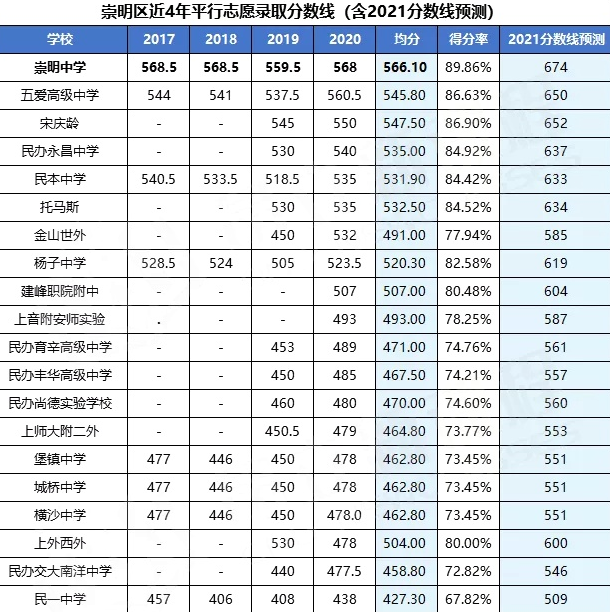 崇明区近4年平行志愿录取分数线（含2021分数线预测）

| 学校 | 2017 | 2018 | 2019 | 2020 | 均分 | 得分率 | 2021分数线预测 |
|---|---|---|---|---|---|---|---|
| 崇明中学 | 568.5 | 568.5 | 559.5 | 568 | 566.10 | 89.86% | 674 |
| 五爱高级中学 | 544 | 541 | 537.5 | 560.5 | 545.80 | 86.63% | 650 |
| 宋庆龄 | - | - | 545 | 550 | 547.50 | 86.90% | 652 |
| 民办永昌中学 | - | - | 530 | 540 | 535.00 | 84.92% | 637 |
| 民本中学 | 540.5 | 533.5 | 518.5 | 535 | 531.90 | 84.42% | 633 |
| 托马斯 | - | - | 530 | 535 | 532.50 | 84.52% | 634 |
| 金山世外 | - | - | 450 | 532 | 491.00 | 77.94% | 585 |
| 杨子中学 | 528.5 | 524 | 505 | 523.5 | 520.30 | 82.58% | 619 |
| 建峰职院附中 | - | - | - | 507 | 507.00 | 80.48% | 604 |
| 上音附安师实验 | . | - | - | 493 | 493.00 | 78.25% | 587 |
| 民办育辛高级中学 | - | - | 453 | 489 | 471.00 | 74.76% | 561 |
| 民办丰华高级中学 | - | - | 450 | 485 | 467.50 | 74.21% | 557 |
| 民办尚德实验学校 | - | - | 460 | 480 | 470.00 | 74.60% | 560 |
| 上师大附二外 | - | - | 450.5 | 479 | 464.80 | 73.77% | 553 |
| 堡镇中学 | 477 | 446 | 450 | 478 | 462.80 | 73.45% | 551 |
| 城桥中学 | 477 | 446 | 450 | 478 | 462.80 | 73.45% | 551 |
| 横沙中学 | 477 | 446 | 450 | 478.0 | 462.80 | 73.45% | 551 |
| 上外西外 | - | - | 530 | 478 | 504.00 | 80.00% | 600 |
| 民办交大南洋中学 | - | - | 440 | 477.5 | 458.80 | 72.82% | 546 |
| 民一中学 | 457 | 406 | 408 | 438 | 427.30 | 67.82% | 509 |